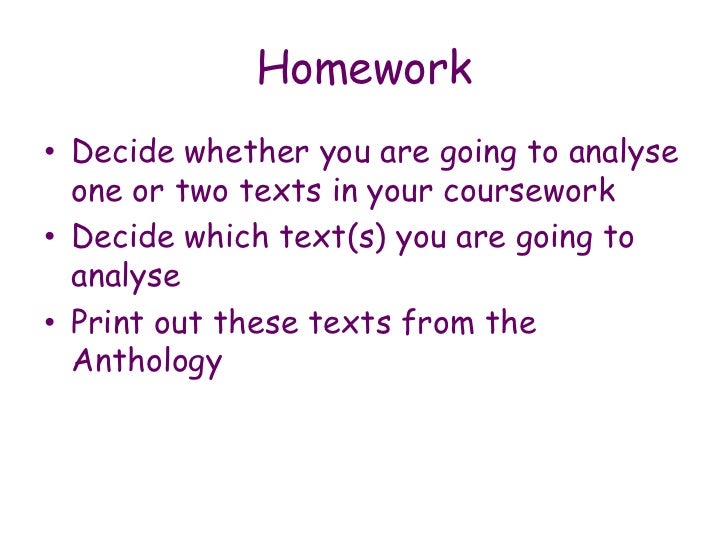 Homework

• Decide whether you are going to analyse one or two texts in your coursework
• Decide which text(s) you are going to analyse
• Print out these texts from the Anthology